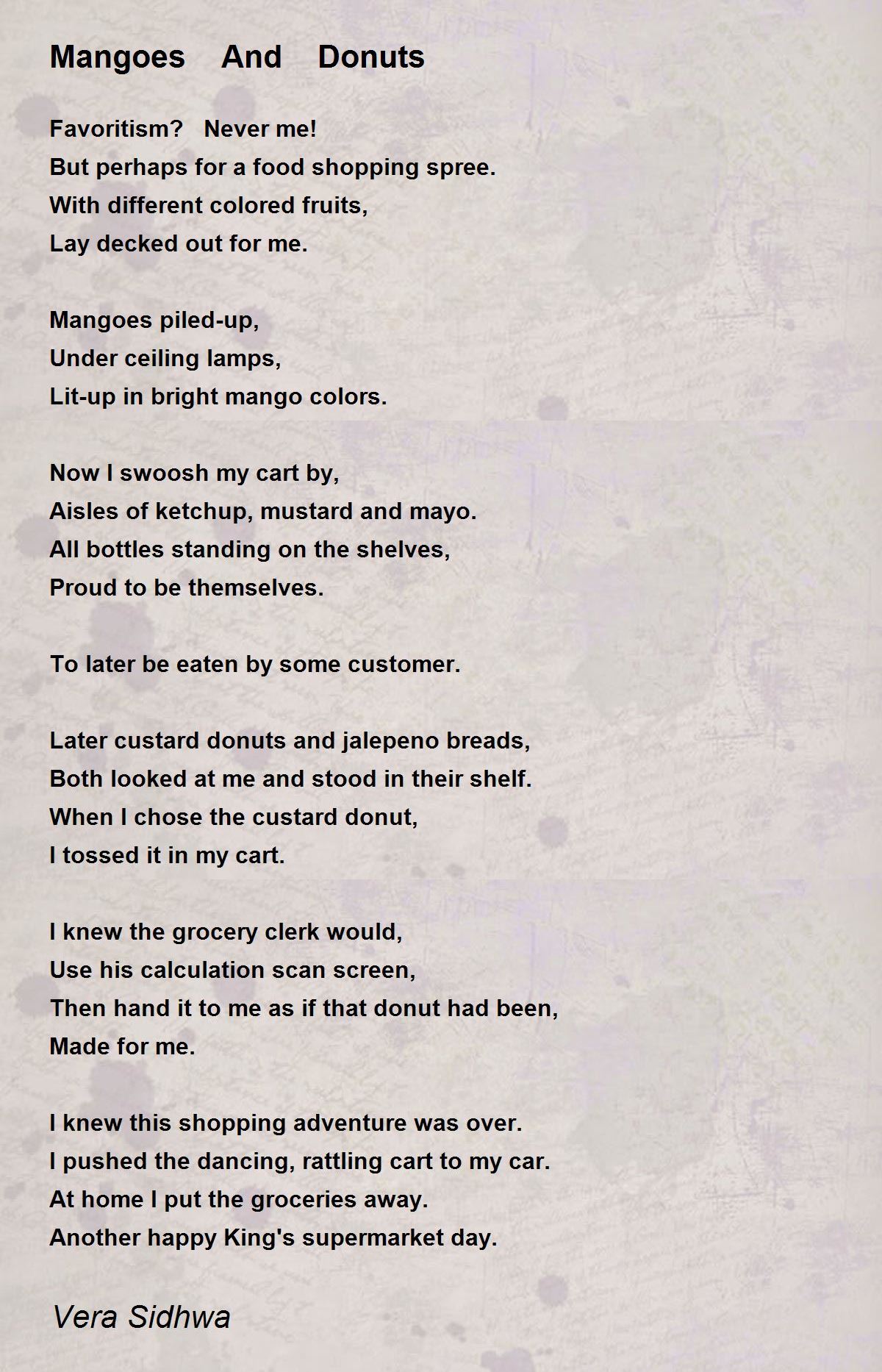 Mangoes And Donuts

Favoritism? Never me!
But perhaps for a food shopping spree.
With different colored fruits,
Lay decked out for me.

Mangoes piled-up,
Under ceiling lamps,
Lit-up in bright mango colors.

Now I swoosh my cart by,
Aisles of ketchup, mustard and mayo.
All bottles standing on the shelves,
Proud to be themselves.

To later be eaten by some customer.

Later custard donuts and jalepeno breads,
Both looked at me and stood in their shelf.
When I chose the custard donut,
I tossed it in my cart.

I knew the grocery clerk would,
Use his calculation scan screen,
Then hand it to me as if that donut had been,
Made for me.

I knew this shopping adventure was over.
I pushed the dancing, rattling cart to my car.
At home I put the groceries away.
Another happy King's supermarket day.

Vera Sidhwa